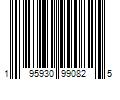 1 95930 99082 5